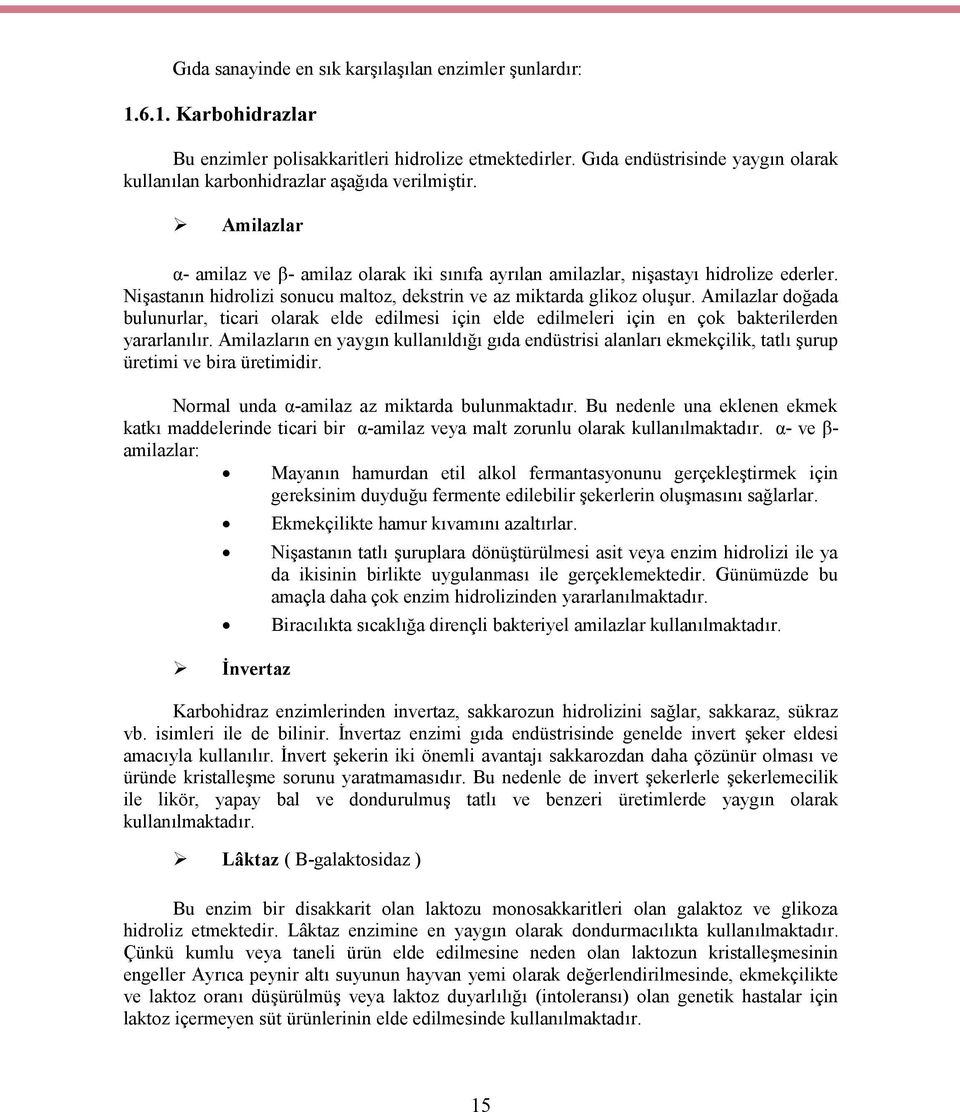 Gıda sanayinde en sık karşılaşılan enzimler şunlardır:

1.6.1. Karbohidrazlar

Bu enzimler polisakkaritleri hidrolize etmektedirler. Gıda endüstrisinde yaygın olarak kullanılan karbonhidrazlar aşağıda verilmiştir.

➢ Amilazlar

α- amilaz ve β- amilaz olarak iki sınıfa ayrılan amilazlar, nişastayı hidrolize ederler. Nişastanın hidrolizi sonucu maltoz, dekstrin ve az miktarda glikoz oluşur. Amilazlar doğada bulunurlar, ticari olarak elde edilmesi için elde edilmeleri için en çok bakterilerden yararlanılır. Amilazların en yaygın kullanıldığı gıda endüstrisi alanları ekmekçilik, tatlı şurup üretimi ve bira üretimidir.

Normal unda α-amilaz az miktarda bulunmaktadır. Bu nedenle una eklenen ekmek katkı maddelerinde ticari bir α-amilaz veya malt zorunlu olarak kullanılmaktadır. α- ve β- amilazlar:

• Mayanın hamurdan etil alkol fermantasyonunu gerçekleştirmek için gereksinim duyduğu fermente edilebilir şekerlerin oluşmasını sağlarlar.
• Ekmekçilikte hamur kıvamını azaltırlar.
• Nişastanın tatlı şuruplara dönüştürülmesi asit veya enzim hidrolizi ile ya da ikisinin birlikte uygulanması ile gerçeklemektedir. Günümüzde bu amaçla daha çok enzim hidrolizinden yararlanılmaktadır.
• Biracılıkta sıcaklığa dirençli bakteriyel amilazlar kullanılmaktadır.

➢ İnvertaz

Karbohidraz enzimlerinden invertaz, sakkarozun hidrolizini sağlar, sakkaraz, sükraz vb. isimleri ile de bilinir. İnvertaz enzimi gıda endüstrisinde genelde invert şeker eldesi amacıyla kullanılır. İnvert şekerin iki önemli avantajı sakkarozdan daha çözünür olması ve üründe kristalleşme sorunu yaratmamasıdır. Bu nedenle de invert şekerlerle şekerlemecilik ile likör, yapay bal ve dondurulmuş tatlı ve benzeri üretimlerde yaygın olarak kullanılmaktadır.

➢ Lâktaz ( B-galaktosidaz )

Bu enzim bir disakkarit olan laktozu monosakkaritleri olan galaktoz ve glikoza hidroliz etmektedir. Lâktaz enzimine en yaygın olarak dondurmacılıkta kullanılmaktadır. Çünkü kumlu veya taneli ürün elde edilmesine neden olan laktozun kristalleşmesinin engeller Ayrıca peynir altı suyunun hayvan yemi olarak değerlendirilmesinde, ekmekçilikte ve laktoz oranı düşürülmüş veya laktoz duyarlılığı (intoleransı) olan genetik hastalar için laktoz içermeyen süt ürünlerinin elde edilmesinde kullanılmaktadır.

15